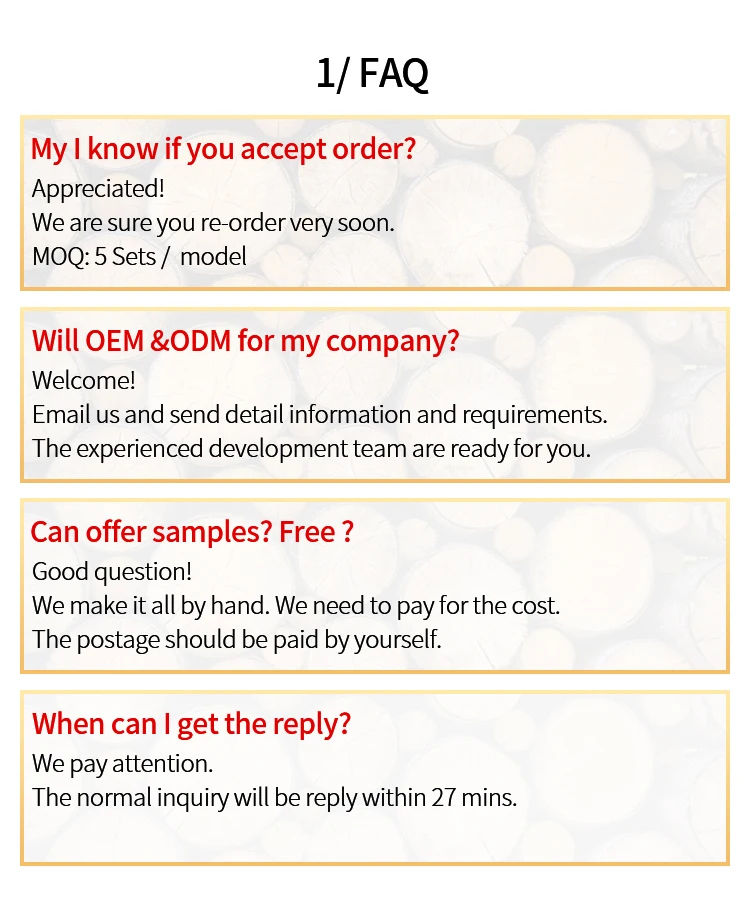 1/ FAQ

My I know if you accept order?
Appreciated!
We are sure you re-order very soon.
MOQ: 5 Sets / model

Will OEM &ODM for my company?
Welcome!
Email us and send detail information and requirements.
The experienced development team are ready for you.

Can offer samples? Free ?
Good question!
We make it all by hand. We need to pay for the cost.
The postage should be paid by yourself.

When can I get the reply?
We pay attention.
The normal inquiry will be reply within 27 mins.